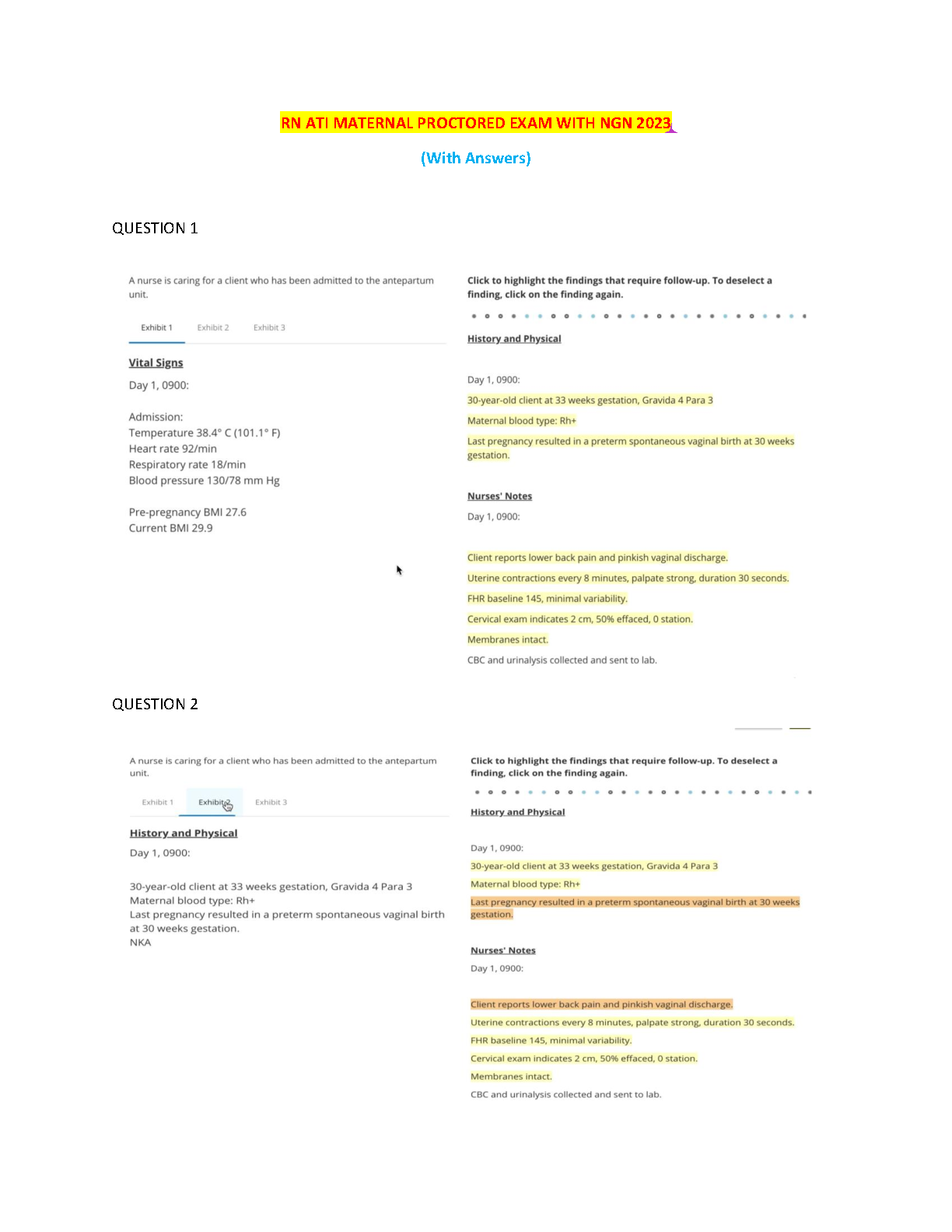 RN ATI MATERNAL PROCTORED EXAM WITH NGN 2023

(With Answers)

QUESTION 1

A nurse is caring for a client who has been admitted to the antepartum unit.

Exhibit 1 Exhibit 2 Exhibit 3

Vital Signs

Day 1, 0900:

Admission:
Temperature 38.4° C (101.1° F)
Heart rate 92/min
Respiratory rate 18/min
Blood pressure 130/78 mm Hg

Pre-pregnancy BMI 27.6
Current BMI 29.9

Click to highlight the findings that require follow-up. To deselect a finding, click on the finding again.

History and Physical

Day 1, 0900:

30-year-old client at 33 weeks gestation, Gravida 4 Para 3

Maternal blood type: Rh+

Last pregnancy resulted in a preterm spontaneous vaginal birth at 30 weeks gestation.

Nurses' Notes

Day 1, 0900:

Client reports lower back pain and pinkish vaginal discharge.

Uterine contractions every 8 minutes, palpate strong, duration 30 seconds.

FHR baseline 145, minimal variability.

Cervical exam indicates 2 cm, 50% effaced, 0 station.

Membranes intact.

CBC and urinalysis collected and sent to lab.

QUESTION 2

A nurse is caring for a client who has been admitted to the antepartum unit.

Exhibit 1 Exhibit 2 Exhibit 3

History and Physical

Day 1, 0900:

30-year-old client at 33 weeks gestation, Gravida 4 Para 3
Maternal blood type: Rh+
Last pregnancy resulted in a preterm spontaneous vaginal birth at 30 weeks gestation.
NKA

Click to highlight the findings that require follow-up. To deselect a finding, click on the finding again.

History and Physical

Day 1, 0900:

30-year-old client at 33 weeks gestation, Gravida 4 Para 3

Maternal blood type: Rh+

Last pregnancy resulted in a preterm spontaneous vaginal birth at 30 weeks gestation.

Nurses' Notes

Day 1, 0900:

Client reports lower back pain and pinkish vaginal discharge.

Uterine contractions every 8 minutes, palpate strong, duration 30 seconds.

FHR baseline 145, minimal variability.

Cervical exam indicates 2 cm, 50% effaced, 0 station.

Membranes intact.

CBC and urinalysis collected and sent to lab.